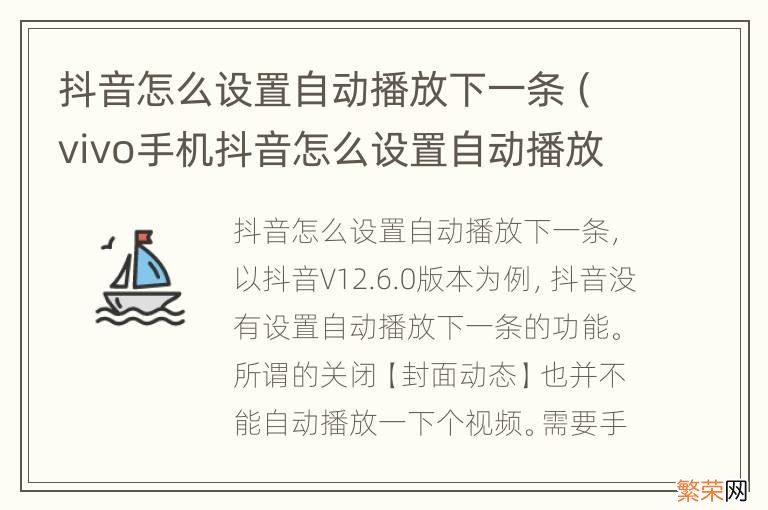 抖音怎么设置自动播放下一条（vivo手机抖音怎么设置自动播放

抖音怎么设置自动播放下一条，以抖音V12.6.0版本为例，抖音没有设置自动播放下一条的功能。所谓的关闭【封面动态】也并不能自动播放一下个视频。需要手

繁荣网